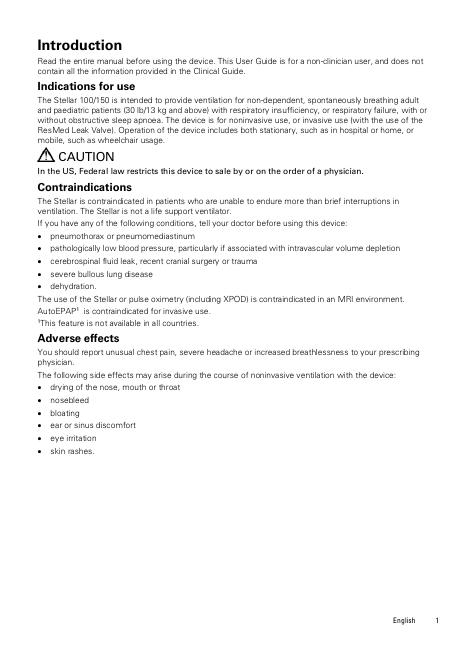 Introduction

Read the entire manual before using the device. This User Guide is for a non-clinician user, and does not contain all the information provided in the Clinical Guide.

Indications for use

The Stellar 100/150 is intended to provide ventilation for non-dependent, spontaneously breathing adult and paediatric patients (30 lb/13 kg and above) with respiratory insufficiency, or respiratory failure, with or without obstructive sleep apnoea. The device is for noninvasive use, or invasive use (with the use of the ResMed Leak Valve). Operation of the device includes both stationary, such as in hospital or home, or mobile, such as wheelchair usage.

CAUTION

In the US, Federal law restricts this device to sale by or on the order of a physician.

Contraindications

The Stellar is contraindicated in patients who are unable to endure more than brief interruptions in ventilation. The Stellar is not a life support ventilator.

If you have any of the following conditions, tell your doctor before using this device:

• pneumothorax or pneumomediastinum
• pathologically low blood pressure, particularly if associated with intravascular volume depletion
• cerebrospinal fluid leak, recent cranial surgery or trauma
• severe bullous lung disease
• dehydration.

The use of the Stellar or pulse oximetry (including XPOD) is contraindicated in an MRI environment.

AutoEPAP$^1$ is contraindicated for invasive use.

$^1$This feature is not available in all countries.

Adverse effects

You should report unusual chest pain, severe headache or increased breathlessness to your prescribing physician.

The following side effects may arise during the course of noninvasive ventilation with the device:

• drying of the nose, mouth or throat
• nosebleed
• bloating
• ear or sinus discomfort
• eye irritation
• skin rashes.

English 1